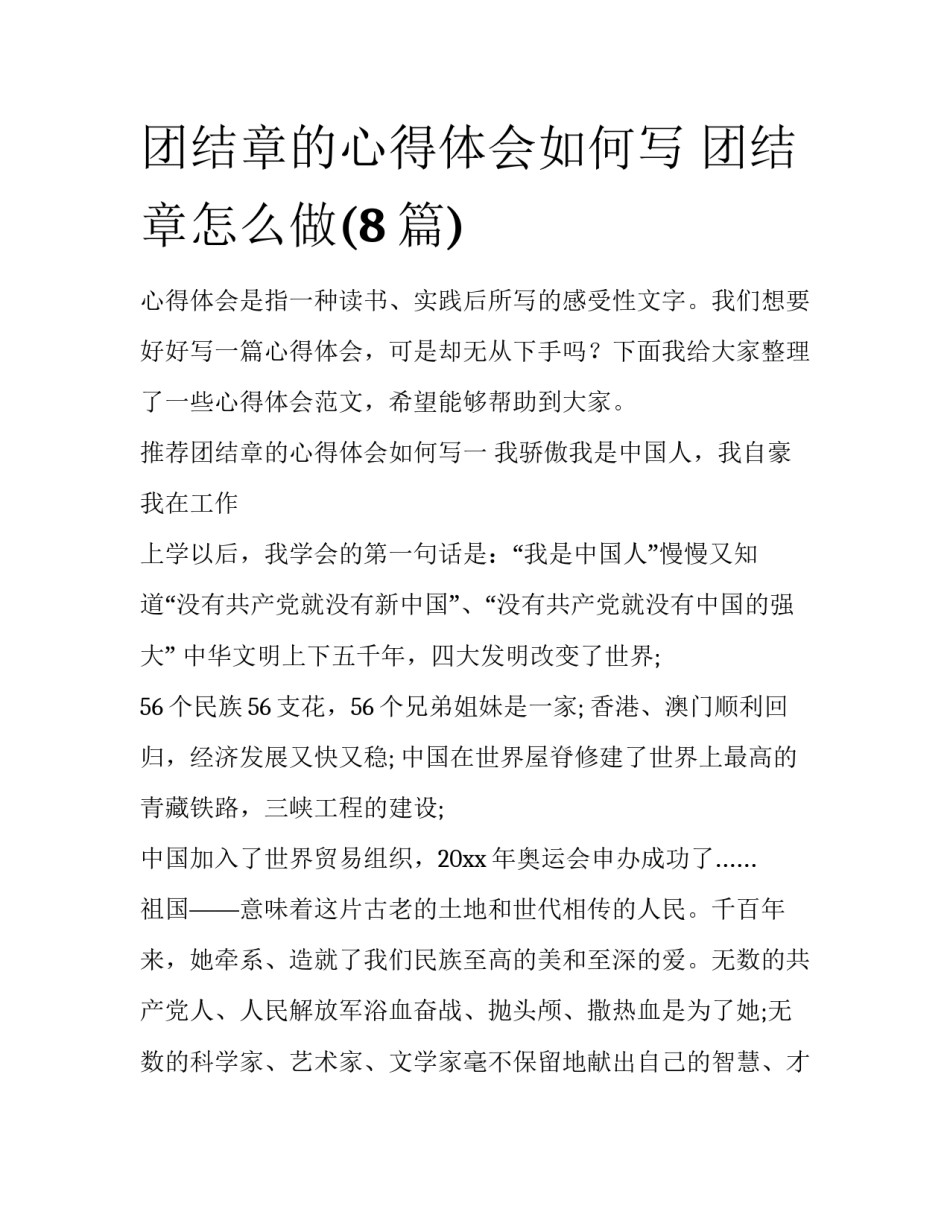 团结章的心得体会如何写 团结章怎么做(8 篇)

心得体会是指一种读书、实践后所写的感受性文字。我们想要好好写一篇心得体会，可是却无从下手吗？下面我给大家整理了一些心得体会范文，希望能够帮助到大家。

推荐团结章的心得体会如何写一 我骄傲我是中国人，我自豪我在工作

上学以后，我学会的第一句话是：“我是中国人”慢慢又知道“没有共产党就没有新中国”、“没有共产党就没有中国的强大” 中华文明上下五千年，四大发明改变了世界;

56 个民族 56 支花，56 个兄弟姐妹是一家; 香港、澳门顺利回归，经济发展又快又稳; 中国在世界屋脊修建了世界上最高的青藏铁路，三峡工程的建设;

中国加入了世界贸易组织，20xx 年奥运会申办成功了......

祖国——意味着这片古老的土地和世代相传的人民。千百年来，她牵系、造就了我们民族至高的美和至深的爱。无数的共产党人、人民解放军浴血奋战、抛头颅、撒热血是为了她;无数的科学家、艺术家、文学家毫不保留地献出自己的智慧、才